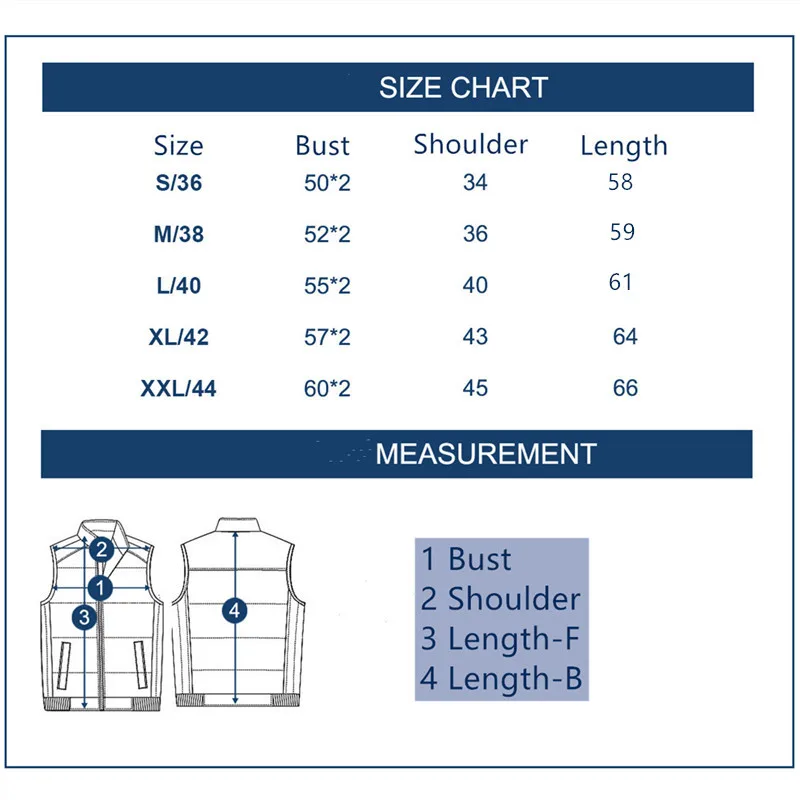 SIZE CHART

| Size | Bust | Shoulder | Length |
|---|---|---|---|
| S/36 | 50*2 | 34 | 58 |
| M/38 | 52*2 | 36 | 59 |
| L/40 | 55*2 | 40 | 61 |
| XL/42 | 57*2 | 43 | 64 |
| XXL/44 | 60*2 | 45 | 66 |

MEASUREMENT

2
1
3
4

1 Bust
2 Shoulder
3 Length-F
4 Length-B